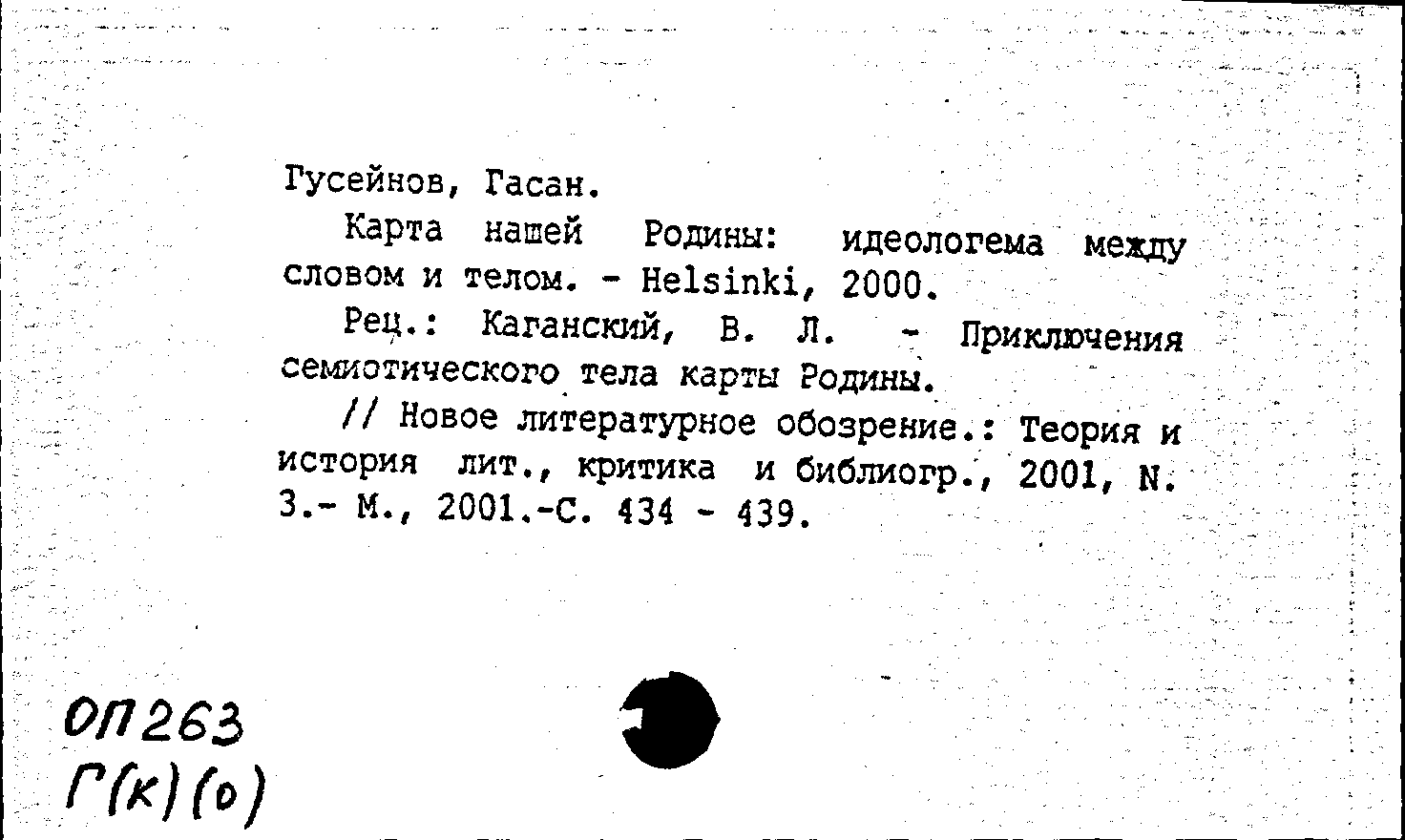 Гусейнов, Гасан.

Карта нашей Родины: идеологема между словом и телом. - Helsinki, 2000.

Рец.: Каганский, В. Л. - Приключения семиотического тела карты Родины.

// Новое литературное обозрение.: Теория и история лит., критика и библиогр., 2001, N. 3.- М., 2001.-С. 434 - 439.

ОП263
Г(к)(о)